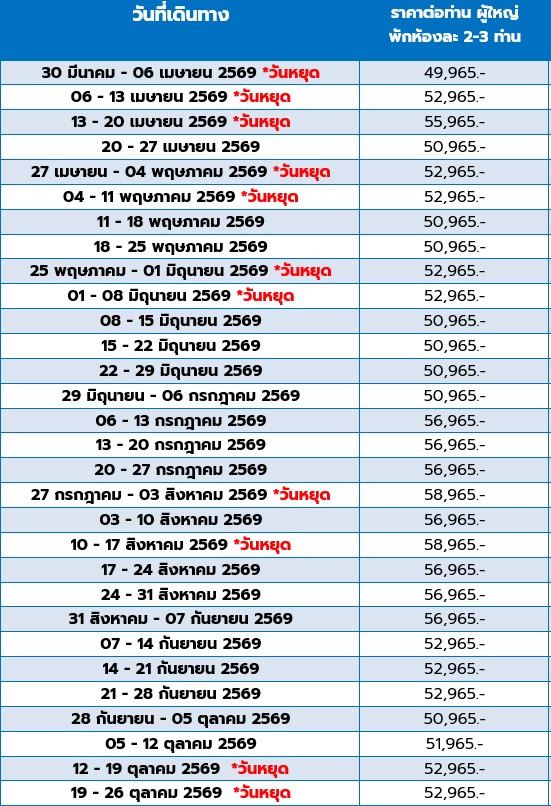 | วันที่เดินทาง | ราคาต่อท่าน ผู้ใหญ่ พักห้องละ 2-3 ท่าน |
|---|---|
| 30 มีนาคม - 06 เมษายน 2569 *วันหยุด | 49,965.- |
| 06 - 13 เมษายน 2569 *วันหยุด | 52,965.- |
| 13 - 20 เมษายน 2569 *วันหยุด | 55,965.- |
| 20 - 27 เมษายน 2569 | 50,965.- |
| 27 เมษายน - 04 พฤษภาคม 2569 *วันหยุด | 52,965.- |
| 04 - 11 พฤษภาคม 2569 *วันหยุด | 52,965.- |
| 11 - 18 พฤษภาคม 2569 | 50,965.- |
| 18 - 25 พฤษภาคม 2569 | 50,965.- |
| 25 พฤษภาคม - 01 มิถุนายน 2569 *วันหยุด | 52,965.- |
| 01 - 08 มิถุนายน 2569 *วันหยุด | 52,965.- |
| 08 - 15 มิถุนายน 2569 | 50,965.- |
| 15 - 22 มิถุนายน 2569 | 50,965.- |
| 22 - 29 มิถุนายน 2569 | 50,965.- |
| 29 มิถุนายน - 06 กรกฎาคม 2569 | 50,965.- |
| 06 - 13 กรกฎาคม 2569 | 56,965.- |
| 13 - 20 กรกฎาคม 2569 | 56,965.- |
| 20 - 27 กรกฎาคม 2569 | 56,965.- |
| 27 กรกฎาคม - 03 สิงหาคม 2569 *วันหยุด | 58,965.- |
| 03 - 10 สิงหาคม 2569 | 56,965.- |
| 10 - 17 สิงหาคม 2569 *วันหยุด | 58,965.- |
| 17 - 24 สิงหาคม 2569 | 56,965.- |
| 24 - 31 สิงหาคม 2569 | 56,965.- |
| 31 สิงหาคม - 07 กันยายน 2569 | 56,965.- |
| 07 - 14 กันยายน 2569 | 52,965.- |
| 14 - 21 กันยายน 2569 | 52,965.- |
| 21 - 28 กันยายน 2569 | 52,965.- |
| 28 กันยายน - 05 ตุลาคม 2569 | 50,965.- |
| 05 - 12 ตุลาคม 2569 | 51,965.- |
| 12 - 19 ตุลาคม 2569 *วันหยุด | 52,965.- |
| 19 - 26 ตุลาคม 2569 *วันหยุด | 52,965.- |